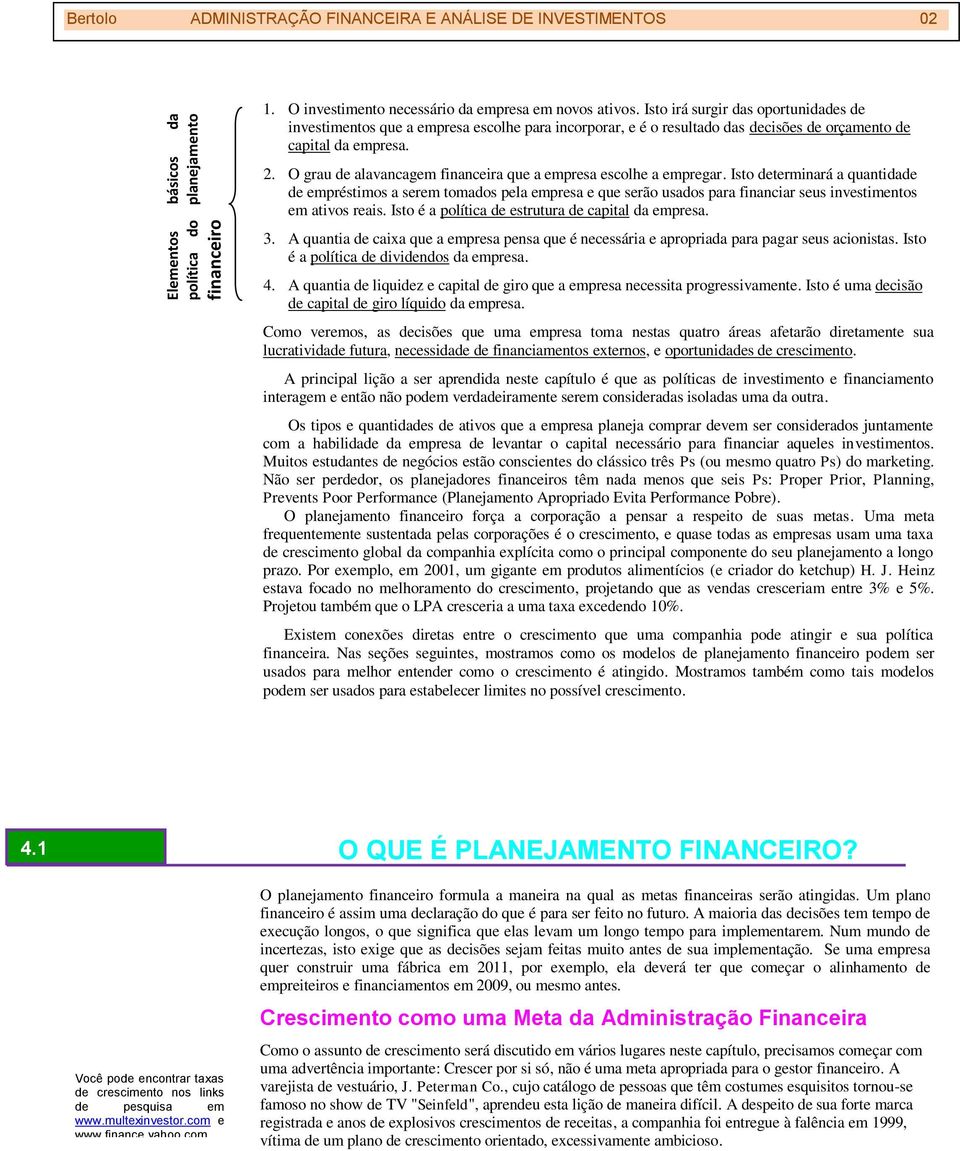 Bertolo ADMINISTRAÇÃO FINANCEIRA E ANÁLISE DE INVESTIMENTOS 02

Elementos básicos da política do planejamento financeiro

1. O investimento necessário da empresa em novos ativos. Isto irá surgir das oportunidades de investimentos que a empresa escolhe para incorporar, e é o resultado das decisões de orçamento de capital da empresa.

2. O grau de alavancagem financeira que a empresa escolhe a empregar. Isto determinará a quantidade de empréstimos a serem tomados pela empresa e que serão usados para financiar seus investimentos em ativos reais. Isto é a política de estrutura de capital da empresa.

3. A quantia de caixa que a empresa pensa que é necessária e apropriada para pagar seus acionistas. Isto é a política de dividendos da empresa.

4. A quantia de liquidez e capital de giro que a empresa necessita progressivamente. Isto é uma decisão de capital de giro líquido da empresa.

Como veremos, as decisões que uma empresa toma nestas quatro áreas afetarão diretamente sua lucratividade futura, necessidade de financiamentos externos, e oportunidades de crescimento.

A principal lição a ser aprendida neste capítulo é que as políticas de investimento e financiamento interagem e então não podem verdadeiramente serem consideradas isoladas uma da outra.

Os tipos e quantidades de ativos que a empresa planeja comprar devem ser considerados juntamente com a habilidade da empresa de levantar o capital necessário para financiar aqueles investimentos. Muitos estudantes de negócios estão conscientes do clássico três Ps (ou mesmo quatro Ps) do marketing. Não ser perdedor, os planejadores financeiros têm nada menos que seis Ps: Proper Prior, Planning, Prevents Poor Performance (Planejamento Apropriado Evita Performance Pobre).
O planejamento financeiro força a corporação a pensar a respeito de suas metas. Uma meta frequentemente sustentada pelas corporações é o crescimento, e quase todas as empresas usam uma taxa de crescimento global da companhia explícita como o principal componente do seu planejamento a longo prazo. Por exemplo, em 2001, um gigante em produtos alimentícios (e criador do ketchup) H. J. Heinz estava focado no melhoramento do crescimento, projetando que as vendas cresceriam entre 3% e 5%. Projetou também que o LPA cresceria a uma taxa excedendo 10%.

Existem conexões diretas entre o crescimento que uma companhia pode atingir e sua política financeira. Nas seções seguintes, mostramos como os modelos de planejamento financeiro podem ser usados para melhor entender como o crescimento é atingido. Mostramos também como tais modelos podem ser usados para estabelecer limites no possível crescimento.

4.1 O QUE É PLANEJAMENTO FINANCEIRO?

O planejamento financeiro formula a maneira na qual as metas financeiras serão atingidas. Um plano financeiro é assim uma declaração do que é para ser feito no futuro. A maioria das decisões tem tempo de execução longos, o que significa que elas levam um longo tempo para implementarem. Num mundo de incertezas, isto exige que as decisões sejam feitas muito antes de sua implementação. Se uma empresa quer construir uma fábrica em 2011, por exemplo, ela deverá ter que começar o alinhamento de empreiteiros e financiamentos em 2009, ou mesmo antes.

Crescimento como uma Meta da Administração Financeira

Como o assunto de crescimento será discutido em vários lugares neste capítulo, precisamos começar com uma advertência importante: Crescer por si só, não é uma meta apropriada para o gestor financeiro. A varejista de vestuário, J. Peterman Co., cujo catálogo de pessoas que têm costumes esquisitos tornou-se famoso no show de TV "Seinfeld", aprendeu esta lição de maneira difícil. A despeito de sua forte marca registrada e anos de explosivos crescimentos de receitas, a companhia foi entregue à falência em 1999, vítima de um plano de crescimento orientado, excessivamente ambicioso.

Você pode encontrar taxas de crescimento nos links de pesquisa em www.multexinvestor.com e www.finance.yahoo.com